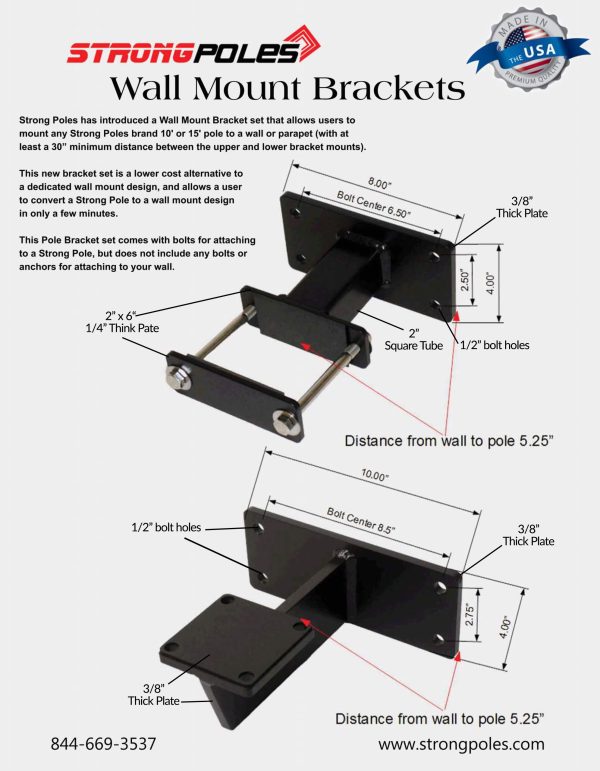 STRONGPOLES

MADE IN THE USA PREMIUM QUALITY

Wall Mount Brackets

Strong Poles has introduced a Wall Mount Bracket set that allows users to mount any Strong Poles brand 10' or 15' pole to a wall or parapet (with at least a 30" minimum distance between the upper and lower bracket mounts).

This new bracket set is a lower cost alternative to a dedicated wall mount design, and allows a user to convert a Strong Pole to a wall mount design in only a few minutes.

This Pole Bracket set comes with bolts for attaching to a Strong Pole, but does not include any bolts or anchors for attaching to your wall.

8.00"

Bolt Center 6.50"

3/8" Thick Plate

2.50"

4.00"

2" x 6" 1/4" Think Pate

2" Square Tube

1/2" bolt holes

Distance from wall to pole 5.25"

10.00"

Bolt Center 8.5"

1/2" bolt holes

3/8" Thick Plate

2.75"

4.00"

3/8" Thick Plate

Distance from wall to pole 5.25"

844-669-3537

www.strongpoles.com